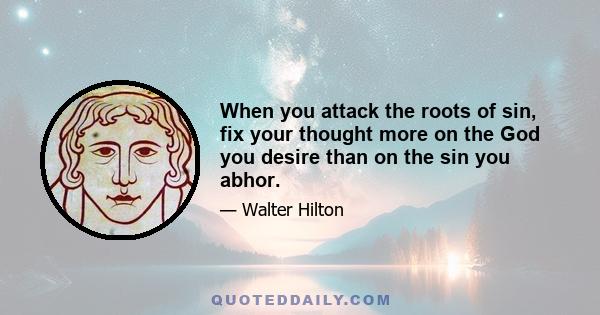 When you attack the roots of sin, fix your thought more on the God you desire than on the sin you abhor.

— Walter Hilton

QUOTEDDAILY.COM